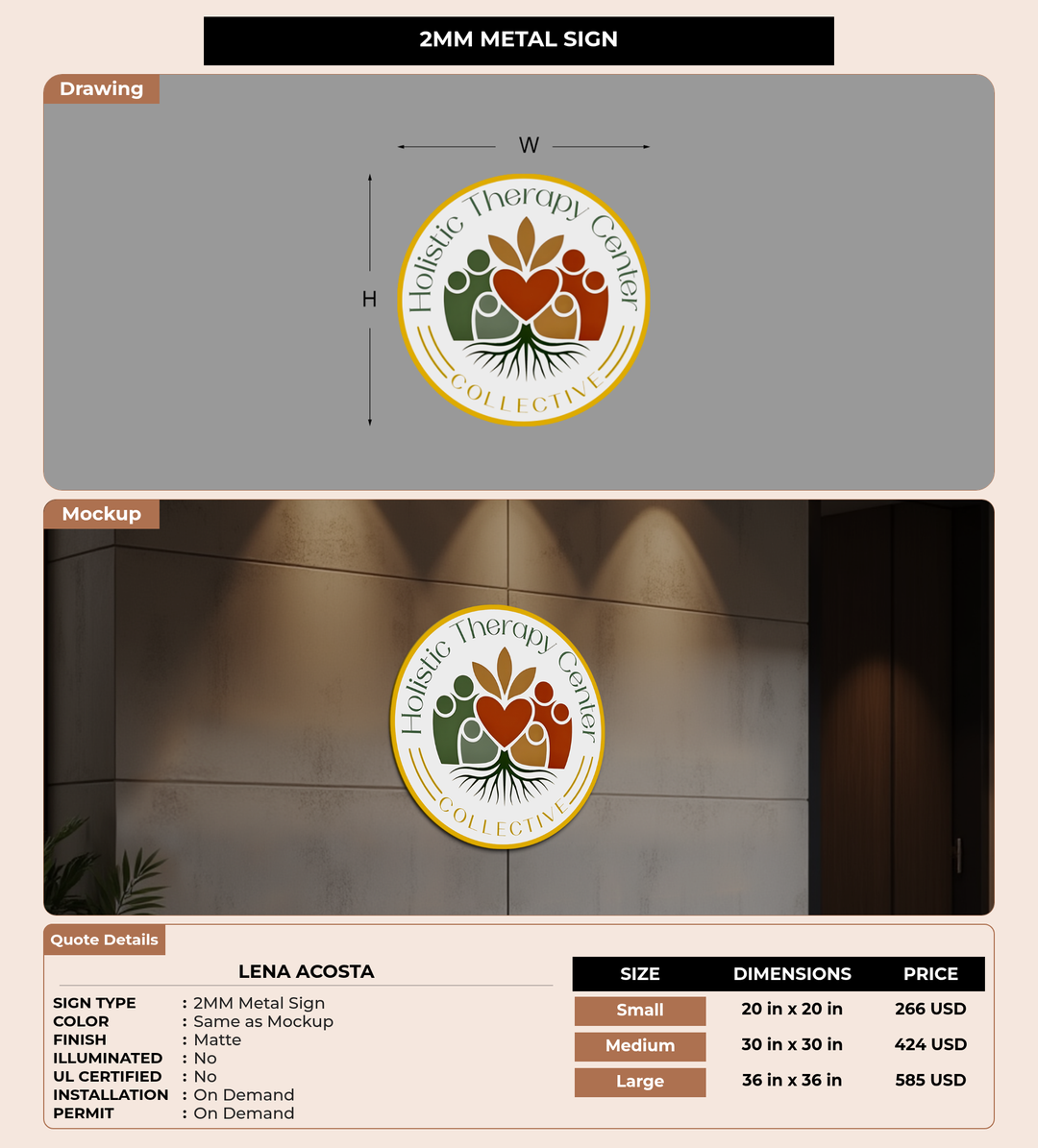 2MM METAL SIGN

Drawing

W

H

Holistic Therapy Center

COLLECTIVE

Mockup

Holistic Therapy Center

COLLECTIVE

Quote Details

LENA ACOSTA

SIGN TYPE : 2MM Metal Sign
COLOR : Same as Mockup
FINISH : Matte
ILLUMINATED : No
UL CERTIFIED : No
INSTALLATION : On Demand
PERMIT : On Demand

| SIZE | DIMENSIONS | PRICE |
|---|---|---|
| Small | 20 in x 20 in | 266 USD |
| Medium | 30 in x 30 in | 424 USD |
| Large | 36 in x 36 in | 585 USD |